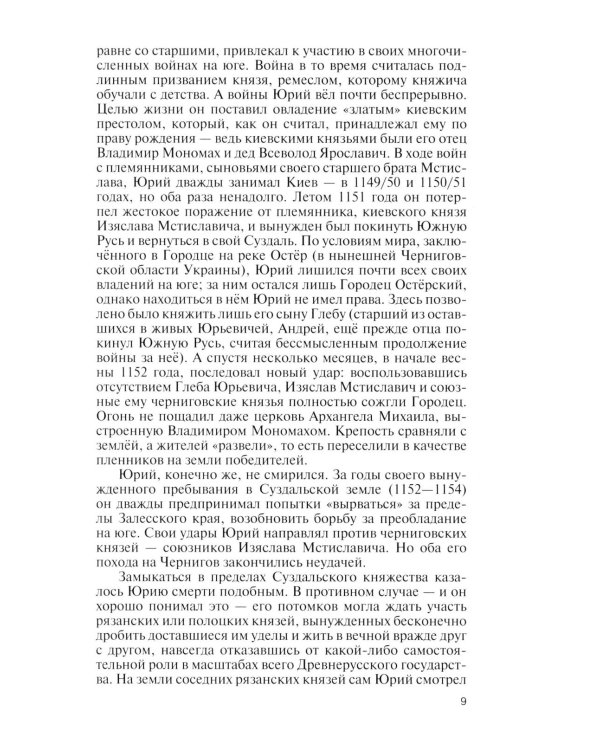 равне со старшими, привлекал к участию в своих многочисленных войнах на юге. Война в то время считалась подлинным призванием князя, ремеслом, которому княжича обучали с детства. А войны Юрий вёл почти беспрерывно. Целью жизни он поставил овладение «златым» киевским престолом, который, как он считал, принадлежал ему по праву рождения — ведь киевскими князьями были его отец Владимир Мономах и дед Всеволод Ярославич. В ходе войн с племянниками, сыновьями своего старшего брата Мстислава, Юрий дважды занимал Киев — в 1149/50 и 1150/51 годах, но оба раза ненадолго. Летом 1151 года он потерпел жестокое поражение от племянника, киевского князя Изяслава Мстиславича, и вынужден был покинуть Южную Русь и вернуться в свой Суздаль. По условиям мира, заключённого в Городце на реке Остёр (в нынешней Черниговской области Украины), Юрий лишился почти всех своих владений на юге; за ним остался лишь Городец Остёрский, однако находиться в нём Юрий не имел права. Здесь позволено было княжить лишь его сыну Глебу (старший из оставшихся в живых Юрьевичей, Андрей, ещё прежде отца покинул Южную Русь, считая бессмысленным продолжение войны за неё). А спустя несколько месяцев, в начале весны 1152 года, последовал новый удар: воспользовавшись отсутствием Глеба Юрьевича, Изяслав Мстиславич и союзные ему черниговские князья полностью сожгли Городец. Огонь не пощадил даже церковь Архангела Михаила, выстроенную Владимиром Мономахом. Крепость сравняли с землёй, а жителей «развели», то есть переселили в качестве пленников на земли победителей.

Юрий, конечно же, не смирился. За годы своего вынужденного пребывания в Суздальской земле (1152—1154) он дважды предпринимал попытки «вырваться» за пределы Залесского края, возобновить борьбу за преобладание на юге. Свои удары Юрий направлял против черниговских князей — союзников Изяслава Мстиславича. Но оба его похода на Чернигов закончились неудачей.

Замыкаться в пределах Суздальского княжества казалось Юрию смерти подобным. В противном случае — и он хорошо понимал это — его потомков могла ждать участь рязанских или полоцких князей, вынужденных бесконечно дробить доставшиеся им уделы и жить в вечной вражде друг с другом, навсегда отказавшись от какой-либо самостоятельной роли в масштабах всего Древнерусского государства. На земли соседних рязанских князей сам Юрий смотрел

9